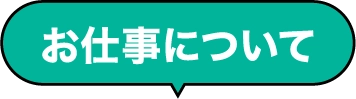 お仕事について